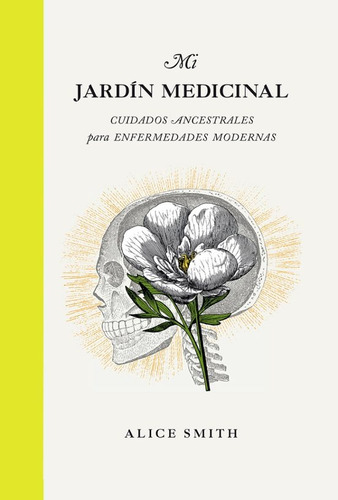 Mi
JARDÍN MEDICINAL
CUIDADOS ANCESTRALES
para ENFERMEDADES MODERNAS

ALICE SMITH